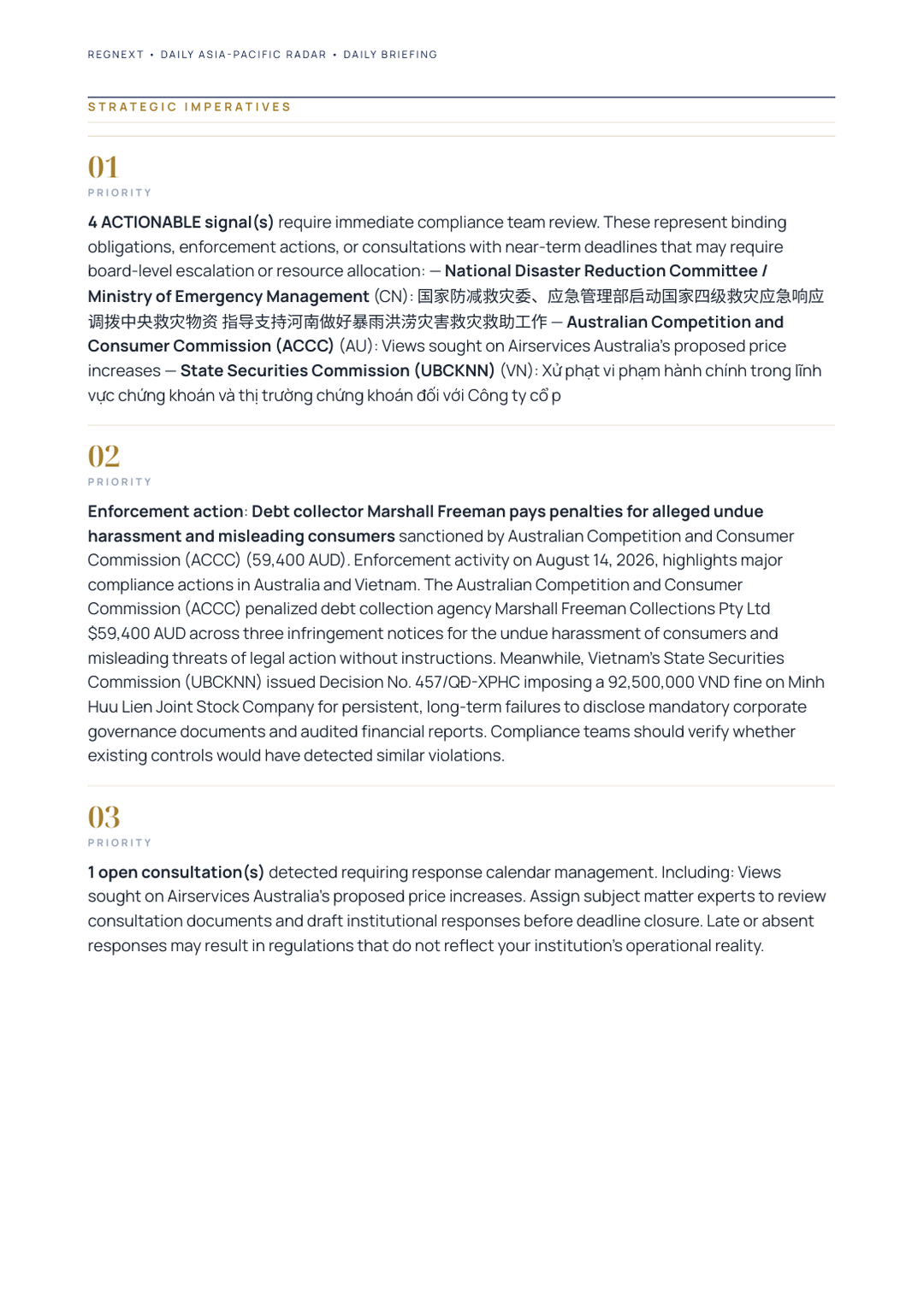 REGNEXT • DAILY ASIA-PACIFIC RADAR • DAILY BRIEFING

STRATEGIC IMPERATIVES

01
PRIORITY

4 ACTIONABLE signal(s) require immediate compliance team review. These represent binding obligations, enforcement actions, or consultations with near-term deadlines that may require board-level escalation or resource allocation: — National Disaster Reduction Committee / Ministry of Emergency Management (CN): 国家防减救灾委、应急管理部启动国家四级救灾应急响应 调拨中央救灾物资 指导支持河南做好暴雨洪涝灾害救灾救助工作 — Australian Competition and Consumer Commission (ACCC) (AU): Views sought on Airservices Australia's proposed price increases — State Securities Commission (UBCKNN) (VN): Xử phạt vi phạm hành chính trong lĩnh vực chứng khoán và thị trường chứng khoán đối với Công ty cổ p

02
PRIORITY

Enforcement action: Debt collector Marshall Freeman pays penalties for alleged undue harassment and misleading consumers sanctioned by Australian Competition and Consumer Commission (ACCC) (59,400 AUD). Enforcement activity on August 14, 2026, highlights major compliance actions in Australia and Vietnam. The Australian Competition and Consumer Commission (ACCC) penalized debt collection agency Marshall Freeman Collections Pty Ltd $59,400 AUD across three infringement notices for the undue harassment of consumers and misleading threats of legal action without instructions. Meanwhile, Vietnam's State Securities Commission (UBCKNN) issued Decision No. 457/QĐ-XPHC imposing a 92,500,000 VND fine on Minh Huu Lien Joint Stock Company for persistent, long-term failures to disclose mandatory corporate governance documents and audited financial reports. Compliance teams should verify whether existing controls would have detected similar violations.

03
PRIORITY

1 open consultation(s) detected requiring response calendar management. Including: Views sought on Airservices Australia's proposed price increases. Assign subject matter experts to review consultation documents and draft institutional responses before deadline closure. Late or absent responses may result in regulations that do not reflect your institution's operational reality.